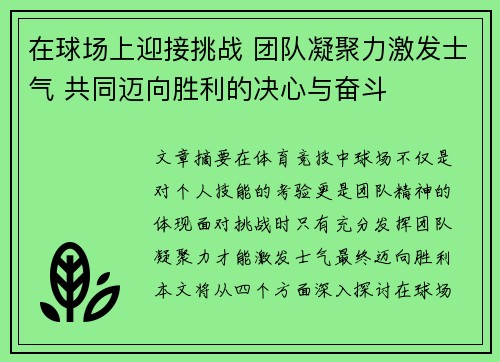 在球场上迎接挑战 团队凝聚力激发士气 共同迈向胜利的决心与奋斗

文章摘要在体育竞技中球场不仅是对个人技能的考验更是团队精神的体现面对挑战时只有充分发挥团队凝聚力才能激发士气最终迈向胜利本文将从四个方面深入探讨在球场